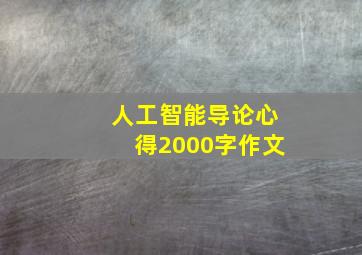 人工智能导论心得2000字作文